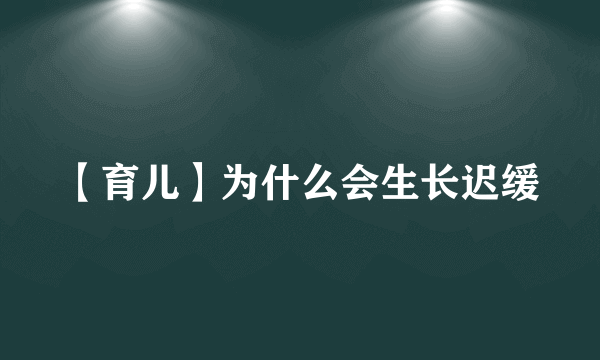 【育儿】为什么会生长迟缓